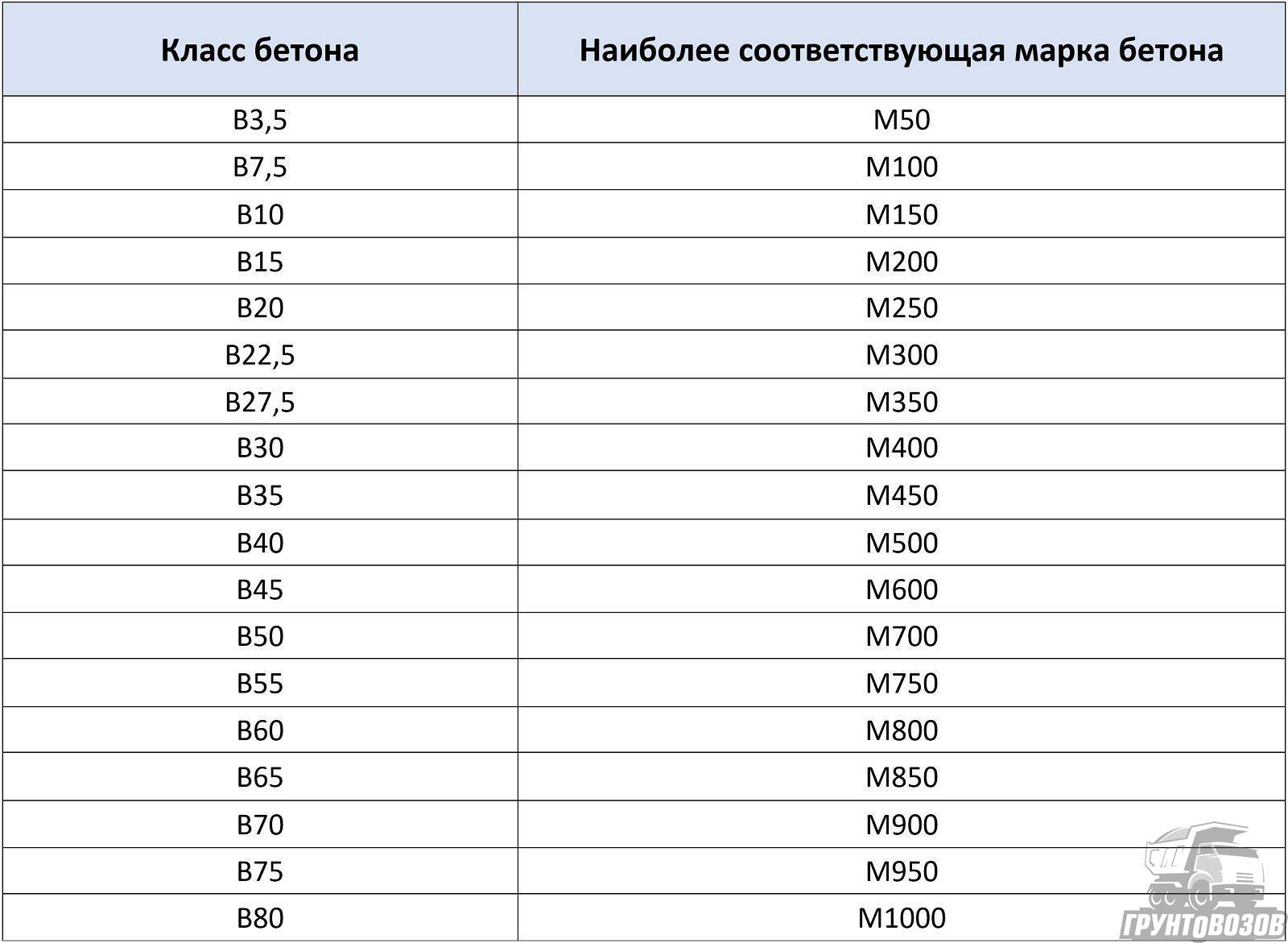 | Класс бетона | Наиболее соответствующая марка бетона |
|---|---|
| B3,5 | M50 |
| B7,5 | M100 |
| B10 | M150 |
| B15 | M200 |
| B20 | M250 |
| B22,5 | M300 |
| B27,5 | M350 |
| B30 | M400 |
| B35 | M450 |
| B40 | M500 |
| B45 | M600 |
| B50 | M700 |
| B55 | M750 |
| B60 | M800 |
| B65 | M850 |
| B70 | M900 |
| B75 | M950 |
| B80 | M1000 |

ГРУНТОВОЗОВ